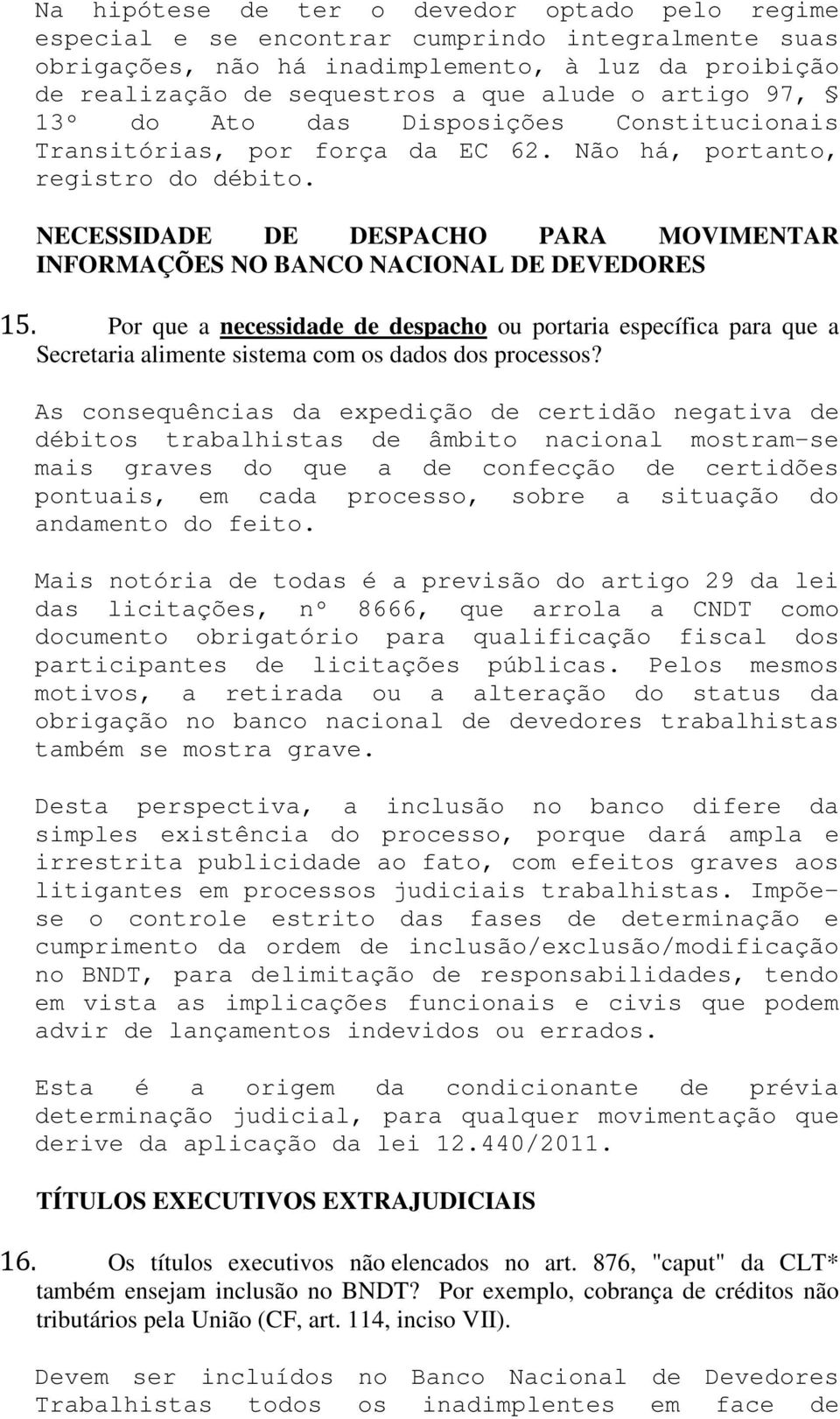 Na hipótese de ter o devedor optado pelo regime especial e se encontrar cumprindo integralmente suas obrigações, não há inadimplemento, à luz da proibição de realização de sequestros a que alude o artigo 97, § 13º do Ato das Disposições Constitucionais Transitórias, por força da EC 62. Não há, portanto, registro do débito.

NECESSIDADE DE DESPACHO PARA MOVIMENTAR INFORMAÇÕES NO BANCO NACIONAL DE DEVEDORES

15. Por que a necessidade de despacho ou portaria específica para que a Secretaria alimente sistema com os dados dos processos?

As consequências da expedição de certidão negativa de débitos trabalhistas de âmbito nacional mostram-se mais graves do que a de confecção de certidões pontuais, em cada processo, sobre a situação do andamento do feito.

Mais notória de todas é a previsão do artigo 29 da lei das licitações, nº 8666, que arrola a CNDT como documento obrigatório para qualificação fiscal dos participantes de licitações públicas. Pelos mesmos motivos, a retirada ou a alteração do status da obrigação no banco nacional de devedores trabalhistas também se mostra grave.

Desta perspectiva, a inclusão no banco difere da simples existência do processo, porque dará ampla e irrestrita publicidade ao fato, com efeitos graves aos litigantes em processos judiciais trabalhistas. Impõe-se o controle estrito das fases de determinação e cumprimento da ordem de inclusão/exclusão/modificação no BNDT, para delimitação de responsabilidades, tendo em vista as implicações funcionais e civis que podem advir de lançamentos indevidos ou errados.

Esta é a origem da condicionante de prévia determinação judicial, para qualquer movimentação que derive da aplicação da lei 12.440/2011.

TÍTULOS EXECUTIVOS EXTRAJUDICIAIS

16. Os títulos executivos não elencados no art. 876, "caput" da CLT* também ensejam inclusão no BNDT? Por exemplo, cobrança de créditos não tributários pela União (CF, art. 114, inciso VII).

Devem ser incluídos no Banco Nacional de Devedores Trabalhistas todos os inadimplentes em face de